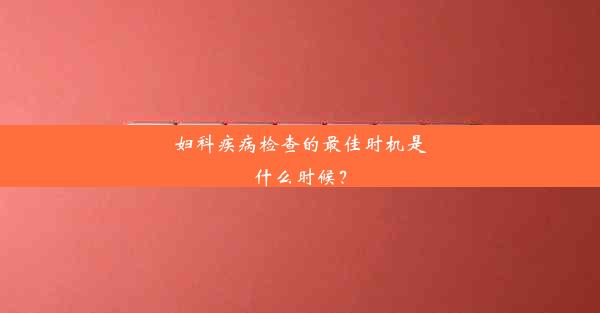 妇科疾病检查的最佳时机是什么时候？